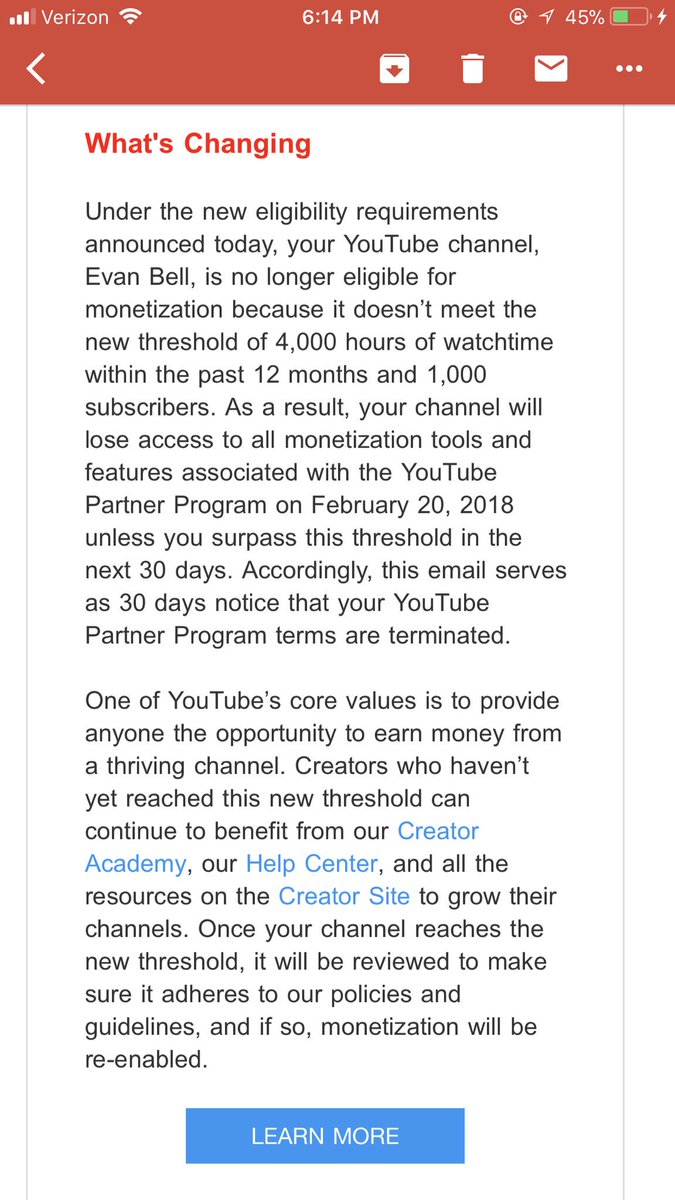 Verizon 6:14 PM 45%

What's Changing

Under the new eligibility requirements announced today, your YouTube channel, Evan Bell, is no longer eligible for monetization because it doesn't meet the new threshold of 4,000 hours of watchtime within the past 12 months and 1,000 subscribers. As a result, your channel will lose access to all monetization tools and features associated with the YouTube Partner Program on February 20, 2018 unless you surpass this threshold in the next 30 days. Accordingly, this email serves as 30 days notice that your YouTube Partner Program terms are terminated.

One of YouTube's core values is to provide anyone the opportunity to earn money from a thriving channel. Creators who haven't yet reached this new threshold can continue to benefit from our Creator Academy, our Help Center, and all the resources on the Creator Site to grow their channels. Once your channel reaches the new threshold, it will be reviewed to make sure it adheres to our policies and guidelines, and if so, monetization will be re-enabled.

LEARN MORE